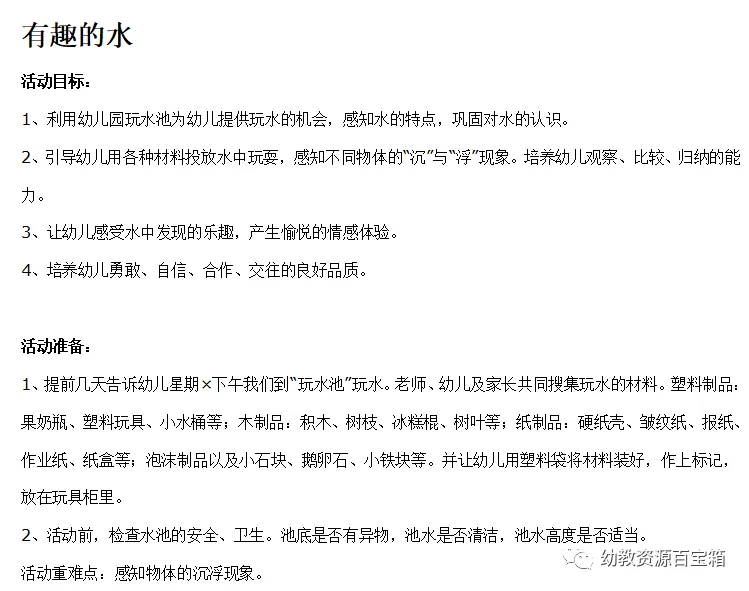 有趣的水

活动目标：

1、利用幼儿园玩水池为幼儿提供玩水的机会，感知水的特点，巩固对水的认识。

2、引导幼儿用各种材料投放水中玩耍，感知不同物体的“沉”与“浮”现象。培养幼儿观察、比较、归纳的能力。

3、让幼儿感受水中发现的乐趣，产生愉悦的情感体验。

4、培养幼儿勇敢、自信、合作、交往的良好品质。

活动准备：

1、提前几天告诉幼儿星期×下午我们到“玩水池”玩水。老师、幼儿及家长共同搜集玩水的材料。塑料制品：果奶瓶、塑料玩具、小水桶等；木制品：积木、树枝、冰糕棍、树叶等；纸制品：硬纸壳、皱纹纸、报纸、作业纸、纸盒等；泡沫制品以及小石块、鹅卵石、小铁块等。并让幼儿用塑料袋将材料装好，作上标记，放在玩具柜里。

2、活动前，检查水池的安全、卫生。池底是否有异物，池水是否清洁，池水高度是否适当。

活动重难点：感知物体的沉浮现象。

幼教资源百宝箱